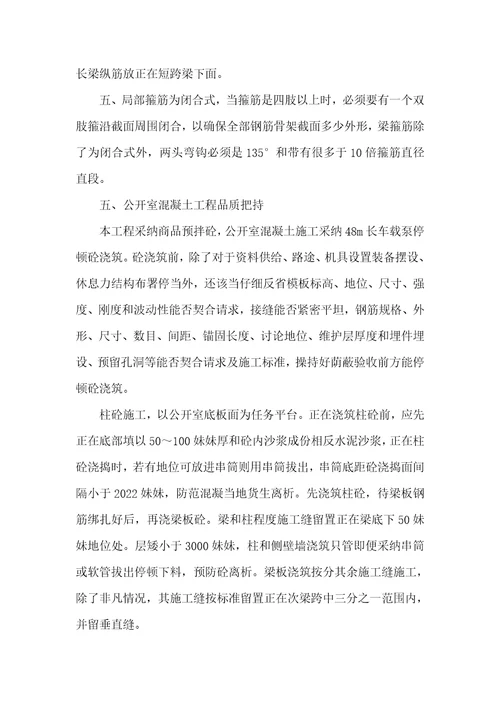 长梁纵筋放正在短跨梁下面。

五、局部箍筋为闭合式，当箍筋是四肢以上时，必须要有一个双肢箍沿截面周围闭合，以确保全部钢筋骨架截面多少外形，梁箍筋除了为闭合式外，两头弯钩必须是 135° 和带有很多于 10 倍箍筋直径直段。

五、公开室混凝土工程品质把持

本工程采纳商品预拌砼，公开室混凝土施工采纳 48m 长车载泵停顿砼浇筑。砼浇筑前，除了对于资料供给、路途、机具设置装备摆设、休息力结构布署停当外，还该当仔细反省模板标高、地位、尺寸、强度、刚度和波动性能否契合请求，接缝能否紧密平坦，钢筋规格、外形、尺寸、数目、间距、锚固长度、讨论地位、维护层厚度和埋件埋设、预留孔洞等能否契合请求及施工标准，操持好荫蔽验收前方能停顿砼浇筑。

柱砼施工，以公开室底板面为任务平台。正在浇筑柱砼前，应先正在底部填以 50～100 妹妹厚和砼内沙浆成份相反水泥沙浆，正在柱砼浇捣时，若有地位可放进串筒则用串筒拔出，串筒底距砼浇捣面间隔小于 2022 妹妹，防范混凝当地货生离析。先浇筑柱砼，待梁板钢筋绑扎好后，再浇梁板砼。梁和柱程度施工缝留置正在梁底下 50 妹妹地位处。层矮小于 3000 妹妹，柱和侧壁墙浇筑只管即便采纳串筒或软管拔出停顿下料，预防砼离析。梁板浇筑按分其余施工缝施工，除了非凡情况，其施工缝按标准留置正在次梁跨中三分之一范围内，并留垂直缝。